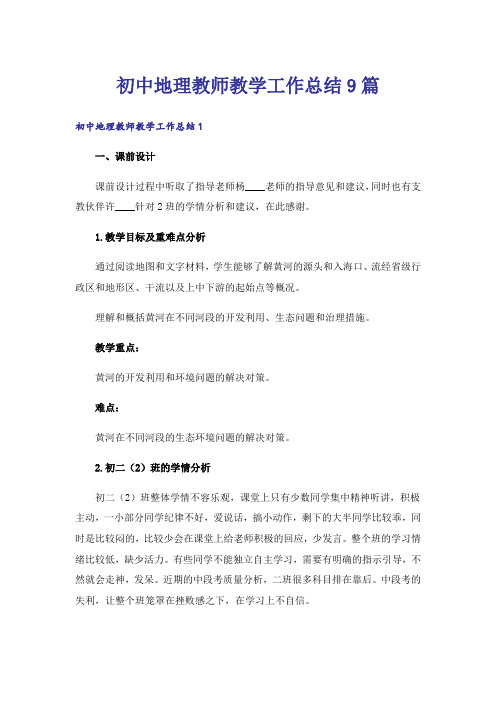 初中地理教师教学工作总结9篇

初中地理教师教学工作总结1

一、课前设计

课前设计过程中听取了指导老师杨____老师的指导意见和建议，同时也有支教伙伴许____针对2班的学情分析和建议，在此感谢。

1.教学目标及重难点分析

通过阅读地图和文字材料，学生能够了解黄河的源头和入海口、流经省级行政区和地形区、干流以及上中下游的起始点等概况。

理解和概括黄河在不同河段的开发利用、生态问题和治理措施。

教学重点：

黄河的开发利用和环境问题的解决对策。

难点：

黄河在不同河段的生态环境问题的解决对策。

2.初二（2）班的学情分析

初二（2）班整体学情不容乐观，课堂上只有少数同学集中精神听讲，积极主动，一小部分同学纪律不好，爱说话，搞小动作，剩下的大半同学比较乖，同时是比较闷的，比较少会在课堂上给老师积极的回应，少发言。整个班的学习情绪比较低，缺少活力。有些同学不能独立自主学习，需要有明确的指示引导，不然就会走神，发呆。近期的中段考质量分析，二班很多科目排在靠后。中段考的失利，让整个班笼罩在挫败感之下，在学习上不自信。